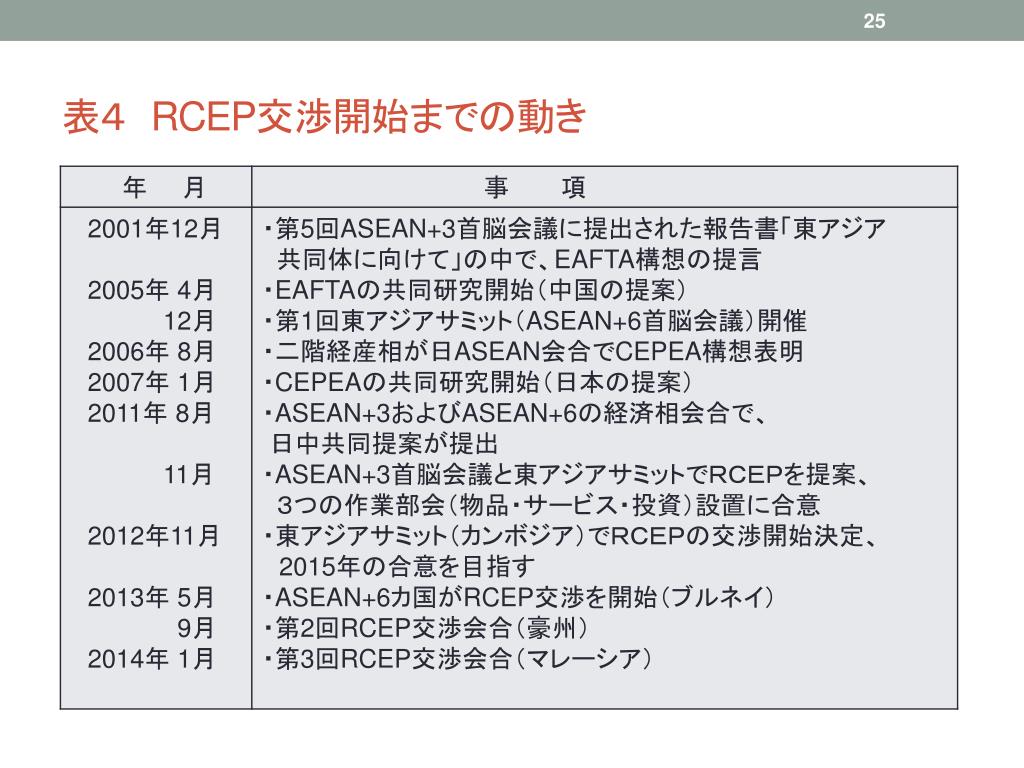 25

表4 RCEP交渉開始までの動き

| 年　月 | 事　項 |
|---|---|
| 2001年12月 | ・第5回ASEAN+3首脳会議に提出された報告書「東アジア共同体に向けて」の中で、EAFTA構想の提言 |
| 2005年 4月 | ・EAFTAの共同研究開始（中国の提案） |
| 12月 | ・第1回東アジアサミット（ASEAN+6首脳会議）開催 |
| 2006年 8月 | ・二階経産相が日ASEAN会合でCEPEA構想表明 |
| 2007年 1月 | ・CEPEAの共同研究開始（日本の提案） |
| 2011年 8月 | ・ASEAN+3およびASEAN+6の経済相会合で、日中共同提案が提出 |
| 11月 | ・ASEAN+3首脳会議と東アジアサミットでRCEPを提案、3つの作業部会（物品・サービス・投資）設置に合意 |
| 2012年11月 | ・東アジアサミット（カンボジア）でRCEPの交渉開始決定、2015年の合意を目指す |
| 2013年 5月 | ・ASEAN+6カ国がRCEP交渉を開始（ブルネイ） |
| 9月 | ・第2回RCEP交渉会合（豪州） |
| 2014年 1月 | ・第3回RCEP交渉会合（マレーシア） |